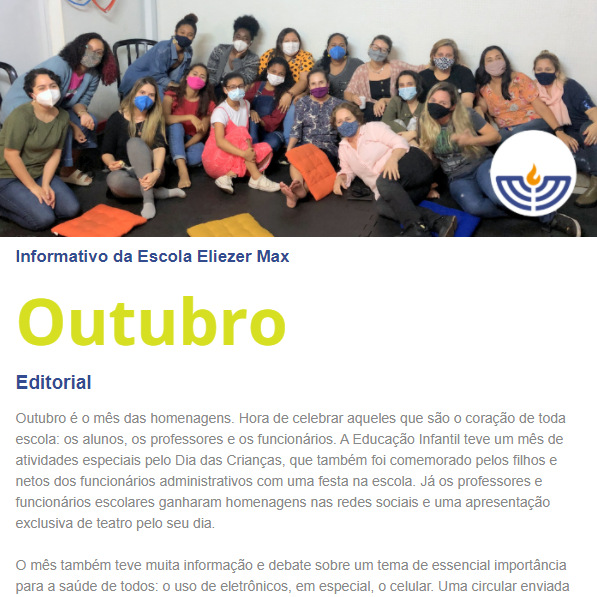 Informativo da Escola Eliezer Max

Outubro

Editorial

Outubro é o mês das homenagens. Hora de celebrar aqueles que são o coração de toda escola: os alunos, os professores e os funcionários. A Educação Infantil teve um mês de atividades especiais pelo Dia das Crianças, que também foi comemorado pelos filhos e netos dos funcionários administrativos com uma festa na escola. Já os professores e funcionários escolares ganharam homenagens nas redes sociais e uma apresentação exclusiva de teatro pelo seu dia.

O mês também teve muita informação e debate sobre um tema de essencial importância para a saúde de todos: o uso de eletrônicos, em especial, o celular. Uma circular enviada